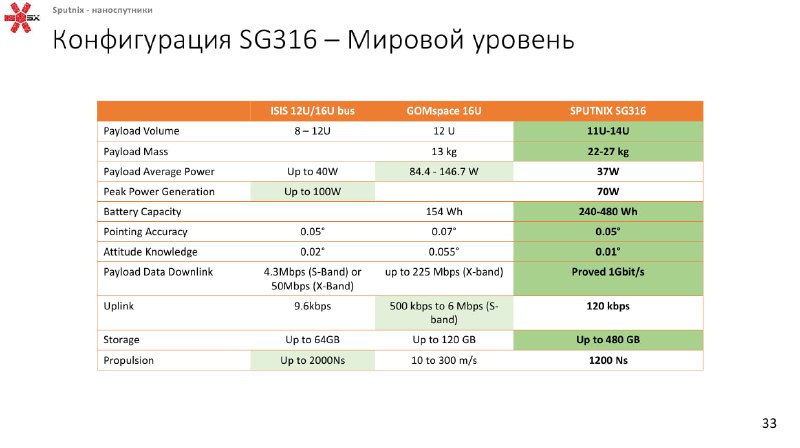 SX

Sputnix - наноспутники

Конфигурация SG316 – Мировой уровень

| | ISIS 12U/16U bus | GOMspace 16U | SPUTNIX SG316 |
|---|---|---|---|
| Payload Volume | 8 – 12U | 12 U | 11U-14U |
| Payload Mass | | 13 kg | 22-27 kg |
| Payload Average Power | Up to 40W | 84.4 - 146.7 W | 37W |
| Peak Power Generation | Up to 100W | | 70W |
| Battery Capacity | | 154 Wh | 240-480 Wh |
| Pointing Accuracy | 0.05° | 0.07° | 0.05° |
| Attitude Knowledge | 0.02° | 0.055° | 0.01° |
| Payload Data Downlink | 4.3Mbps (S-Band) or 50Mbps (X-Band) | up to 225 Mbps (X-band) | Proved 1Gbit/s |
| Uplink | 9.6kbps | 500 kbps to 6 Mbps (S-band) | 120 kbps |
| Storage | Up to 64GB | Up to 120 GB | Up to 480 GB |
| Propulsion | Up to 2000Ns | 10 to 300 m/s | 1200 Ns |

33